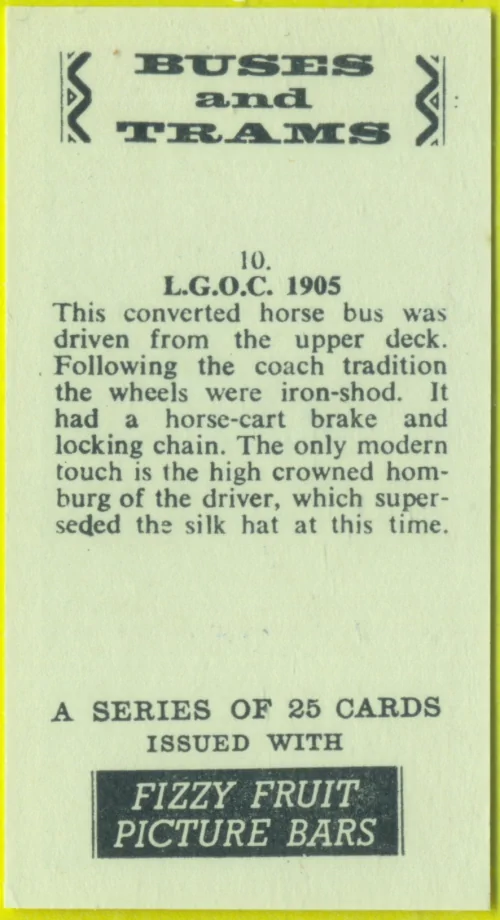 BUSES and TRAMS

10.
L.G.O.C. 1905

This converted horse bus was driven from the upper deck. Following the coach tradition the wheels were iron-shod. It had a horse-cart brake and locking chain. The only modern touch is the high crowned homburg of the driver, which superseded the silk hat at this time.

A SERIES OF 25 CARDS
ISSUED WITH

FIZZY FRUIT
PICTURE BARS